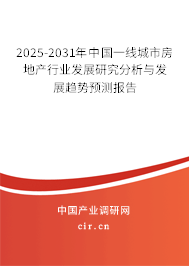 2025-2031年中国一线城市房地产行业发展研究分析与发展趋势预测报告

中国产业调研网

cir.cn